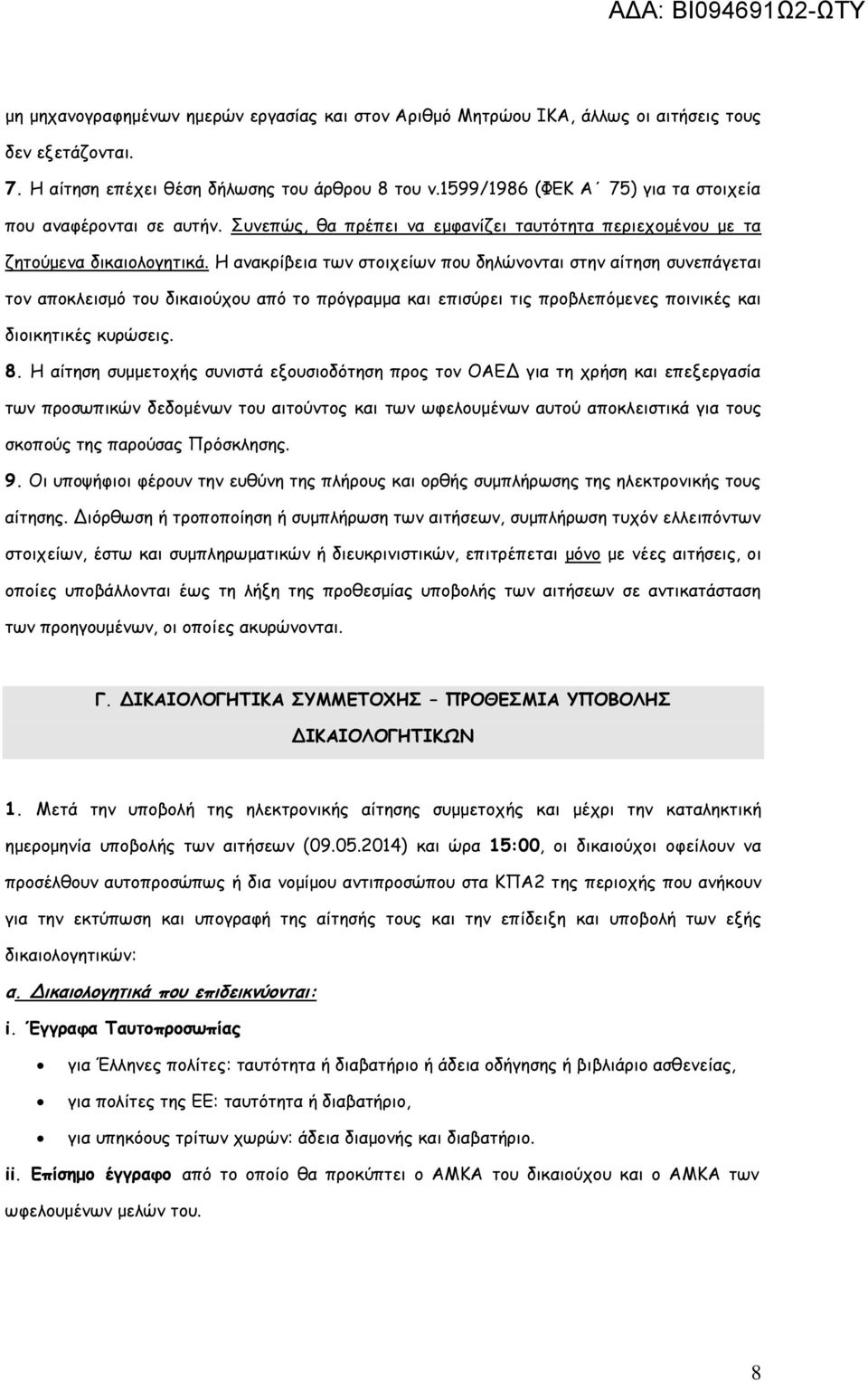 ΑΔΑ: ΒΙ094691Ω2-ΩΤΥ

μη μηχανογραφημένων ημερών εργασίας και στον Αριθμό Μητρώου ΙΚΑ, άλλως οι αιτήσεις τους δεν εξετάζονται.

7. Η αίτηση επέχει θέση δήλωσης του άρθρου 8 του ν.1599/1986 (ΦΕΚ Α΄ 75) για τα στοιχεία που αναφέρονται σε αυτήν. Συνεπώς, θα πρέπει να εμφανίζει ταυτότητα περιεχομένου με τα ζητούμενα δικαιολογητικά. Η ανακρίβεια των στοιχείων που δηλώνονται στην αίτηση συνεπάγεται τον αποκλεισμό του δικαιούχου από το πρόγραμμα και επισύρει τις προβλεπόμενες ποινικές και διοικητικές κυρώσεις.

8. Η αίτηση συμμετοχής συνιστά εξουσιοδότηση προς τον ΟΑΕΔ για τη χρήση και επεξεργασία των προσωπικών δεδομένων του αιτούντος και των ωφελουμένων αυτού αποκλειστικά για τους σκοπούς της παρούσας Πρόσκλησης.

9. Οι υποψήφιοι φέρουν την ευθύνη της πλήρους και ορθής συμπλήρωσης της ηλεκτρονικής τους αίτησης. Διόρθωση ή τροποποίηση ή συμπλήρωση των αιτήσεων, συμπλήρωση τυχόν ελλειπόντων στοιχείων, έστω και συμπληρωματικών ή διευκρινιστικών, επιτρέπεται μόνο με νέες αιτήσεις, οι οποίες υποβάλλονται έως τη λήξη της προθεσμίας υποβολής των αιτήσεων σε αντικατάσταση των προηγουμένων, οι οποίες ακυρώνονται.

Γ. ΔΙΚΑΙΟΛΟΓΗΤΙΚΑ ΣΥΜΜΕΤΟΧΗΣ – ΠΡΟΘΕΣΜΙΑ ΥΠΟΒΟΛΗΣ ΔΙΚΑΙΟΛΟΓΗΤΙΚΩΝ

1. Μετά την υποβολή της ηλεκτρονικής αίτησης συμμετοχής και μέχρι την καταληκτική ημερομηνία υποβολής των αιτήσεων (09.05.2014) και ώρα 15:00, οι δικαιούχοι οφείλουν να προσέλθουν αυτοπροσώπως ή δια νομίμου αντιπροσώπου στα ΚΠΑ2 της περιοχής που ανήκουν για την εκτύπωση και υπογραφή της αίτησης τους και την επίδειξη και υποβολή των εξής δικαιολογητικών:

α. Δικαιολογητικά που επιδεικνύονται:

i. Έγγραφα Ταυτοπροσωπίας

• για Έλληνες πολίτες: ταυτότητα ή διαβατήριο ή άδεια οδήγησης ή βιβλιάριο ασθενείας,

• για πολίτες της ΕΕ: ταυτότητα ή διαβατήριο,

• για υπηκόους τρίτων χωρών: άδεια διαμονής και διαβατήριο.

ii. Επίσημο έγγραφο από το οποίο θα προκύπτει ο ΑΜΚΑ του δικαιούχου και ο ΑΜΚΑ των ωφελουμένων μελών του.

8